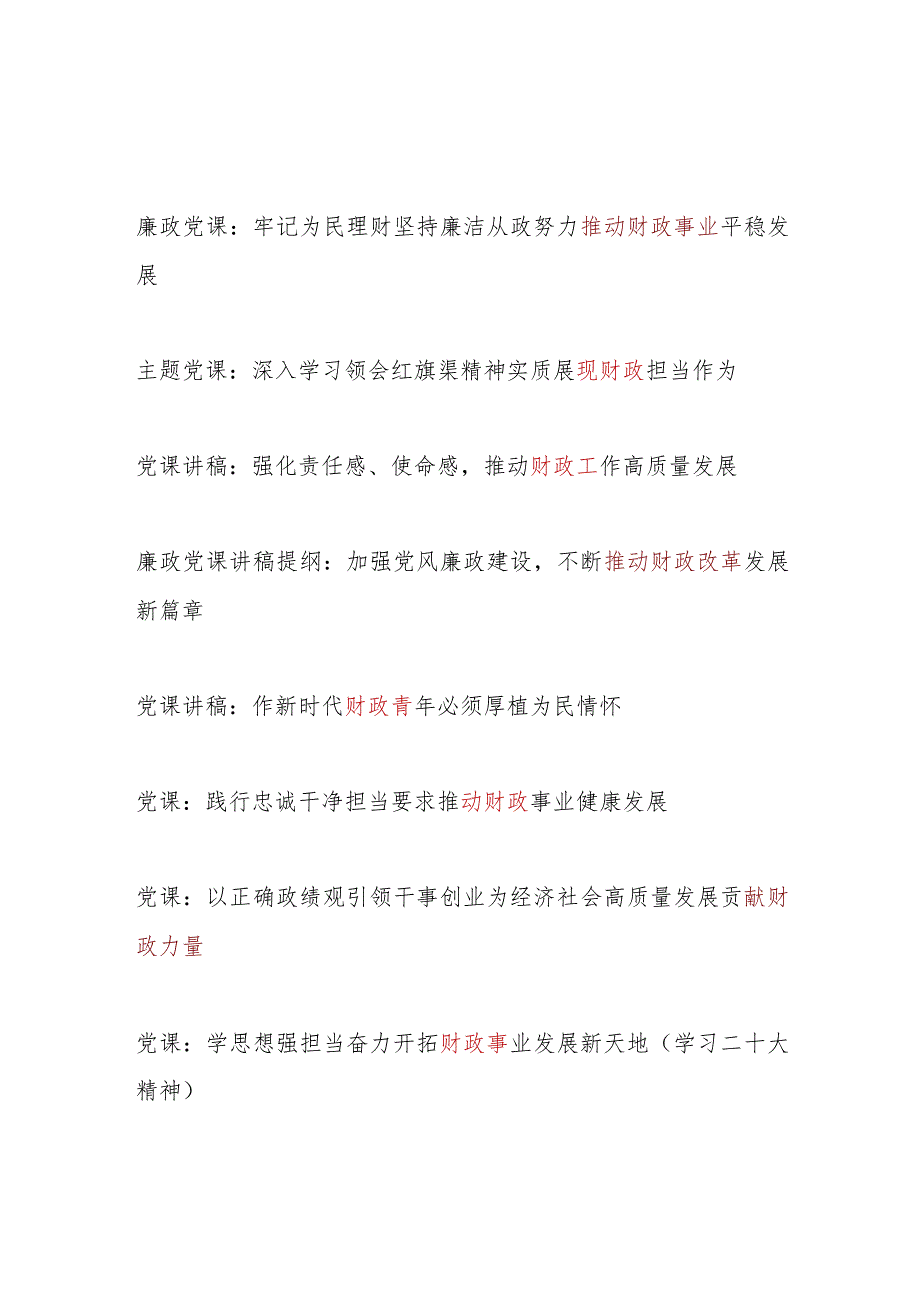 廉政党课：牢记为民理财坚持廉洁从政努力推动财政事业平稳发展

主题党课：深入学习领会红旗渠精神实质展现财政担当作为

党课讲稿：强化责任感、使命感，推动财政工作高质量发展

廉政党课讲稿提纲：加强党风廉政建设，不断推动财政改革发展新篇章

党课讲稿：作新时代财政青年必须厚植为民情怀

党课：践行忠诚干净担当要求推动财政事业健康发展

党课：以正确政绩观引领干事创业为经济社会高质量发展贡献财政力量

党课：学思想强担当奋力开拓财政事业发展新天地（学习二十大精神）